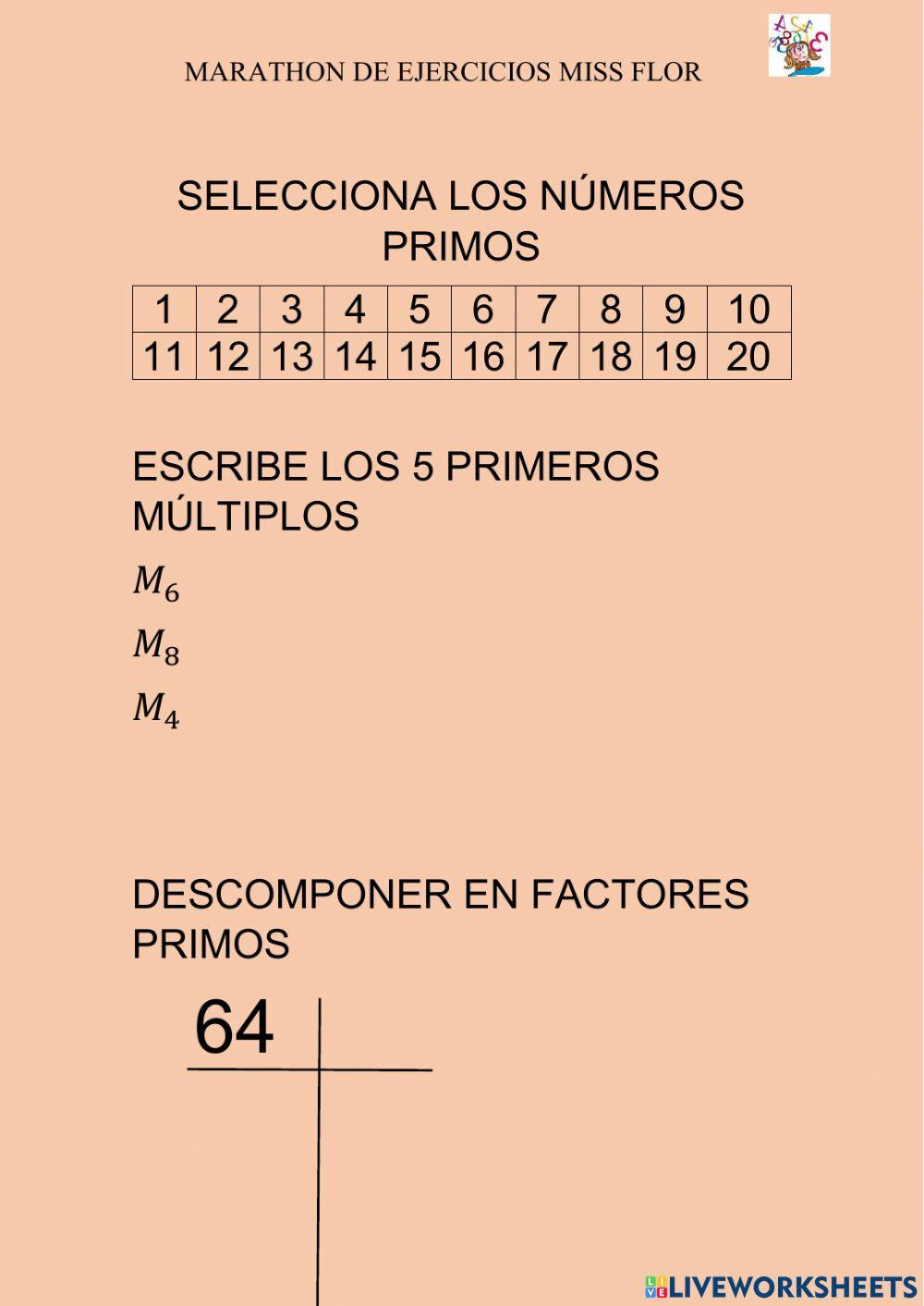 MARATHON DE EJERCICIOS MISS FLOR

SELECCIONA LOS NÚMEROS PRIMOS

| 1 | 2 | 3 | 4 | 5 | 6 | 7 | 8 | 9 | 10 |
|---|---|---|---|---|---|---|---|---|---|
| 11 | 12 | 13 | 14 | 15 | 16 | 17 | 18 | 19 | 20 |

ESCRIBE LOS 5 PRIMEROS MÚLTIPLOS

$M_6$

$M_8$

$M_4$

DESCOMPONER EN FACTORES PRIMOS

64

LIVEWORKSHEETS